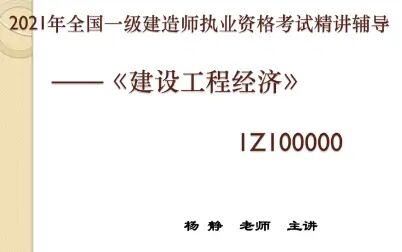 2021年全国一级建造师执业资格考试精讲辅导

——《建设工程经济》

1Z100000

杨 静 老师 主讲